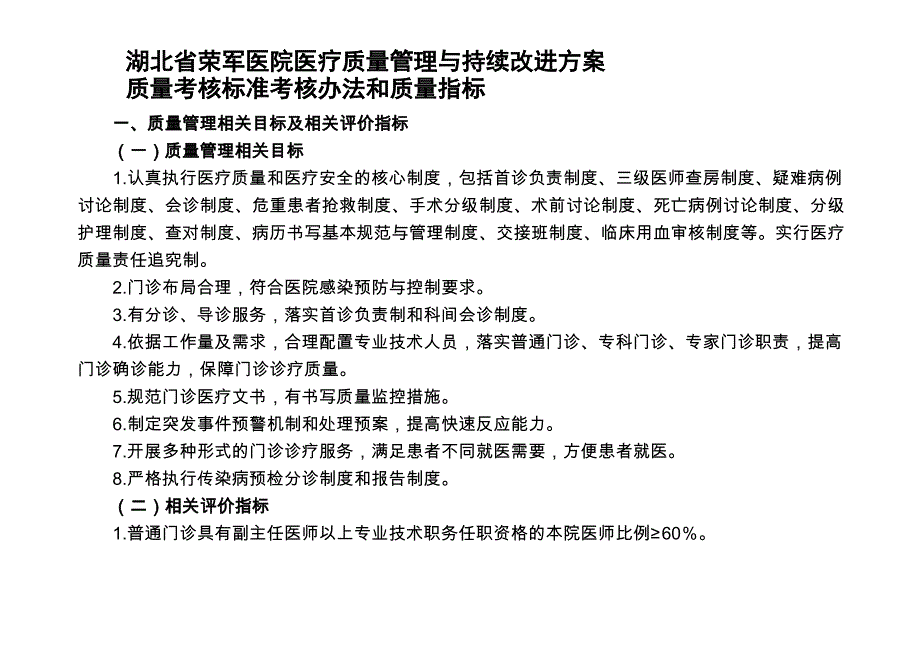 湖北省荣军医院医疗质量管理与持续改进方案
质量考核标准考核办法和质量指标

一、质量管理相关目标及相关评价指标

（一）质量管理相关目标

1.认真执行医疗质量和医疗安全的核心制度，包括首诊负责制度、三级医师查房制度、疑难病例讨论制度、会诊制度、危重患者抢救制度、手术分级制度、术前讨论制度、死亡病例讨论制度、分级护理制度、查对制度、病历书写基本规范与管理制度、交接班制度、临床用血审核制度等。实行医疗质量责任追究制。

2.门诊布局合理，符合医院感染预防与控制要求。

3.有分诊、导诊服务，落实首诊负责制和科间会诊制度。

4.依据工作量及需求，合理配置专业技术人员，落实普通门诊、专科门诊、专家门诊职责，提高门诊确诊能力，保障门诊诊疗质量。

5.规范门诊医疗文书，有书写质量监控措施。

6.制定突发事件预警机制和处理预案，提高快速反应能力。

7.开展多种形式的门诊诊疗服务，满足患者不同就医需要，方便患者就医。

8.严格执行传染病预检分诊制度和报告制度。

（二）相关评价指标

1.普通门诊具有副主任医师以上专业技术职务任职资格的本院医师比例≥60%。